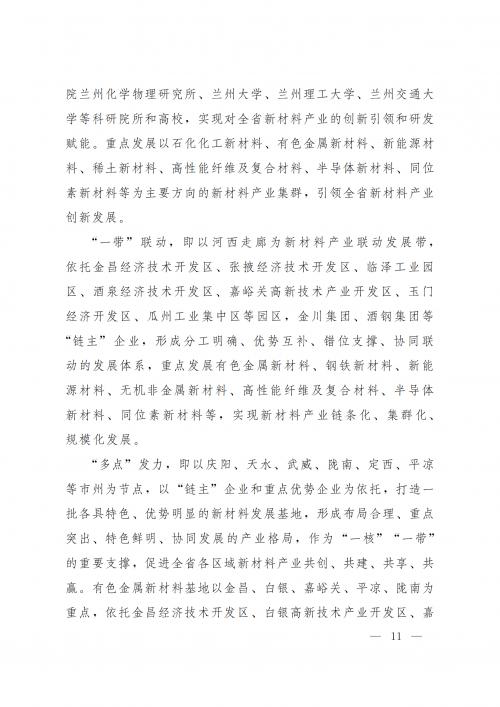 院兰州化学物理研究所、兰州大学、兰州理工大学、兰州交通大学等科研院所和高校，实现对全省新材料产业的创新引领和研发赋能。重点发展以石化化工新材料、有色金属新材料、新能源材料、稀土新材料、高性能纤维及复合材料、半导体新材料、同位素新材料等为主要方向的新材料产业集群，引领全省新材料产业创新发展。

“一带”联动，即以河西走廊为新材料产业联动发展带，依托金昌经济技术开发区、张掖经济技术开发区、临泽工业园区、酒泉经济技术开发区、嘉峪关高新技术产业开发区、玉门经济开发区、瓜州工业集中区等园区，金川集团、酒钢集团等“链主”企业，形成分工明确、优势互补、错位支撑、协同联动的发展体系，重点发展有色金属新材料、钢铁新材料、新能源材料、无机非金属新材料、高性能纤维及复合材料、半导体新材料、同位素新材料等，实现新材料产业链条化、集群化、规模化发展。

“多点”发力，即以庆阳、天水、武威、陇南、定西、平凉等市州为节点，以“链主”企业和重点优势企业为依托，打造一批各具特色、优势明显的新材料发展基地，形成布局合理、重点突出、特色鲜明、协同发展的产业格局，作为“一核”“一带”的重要支撑，促进全省各区域新材料产业共创、共建、共享、共赢。有色金属新材料基地以金昌、白银、嘉峪关、平凉、陇南为重点，依托金昌经济技术开发区、白银高新技术产业开发区、嘉

— 11 —